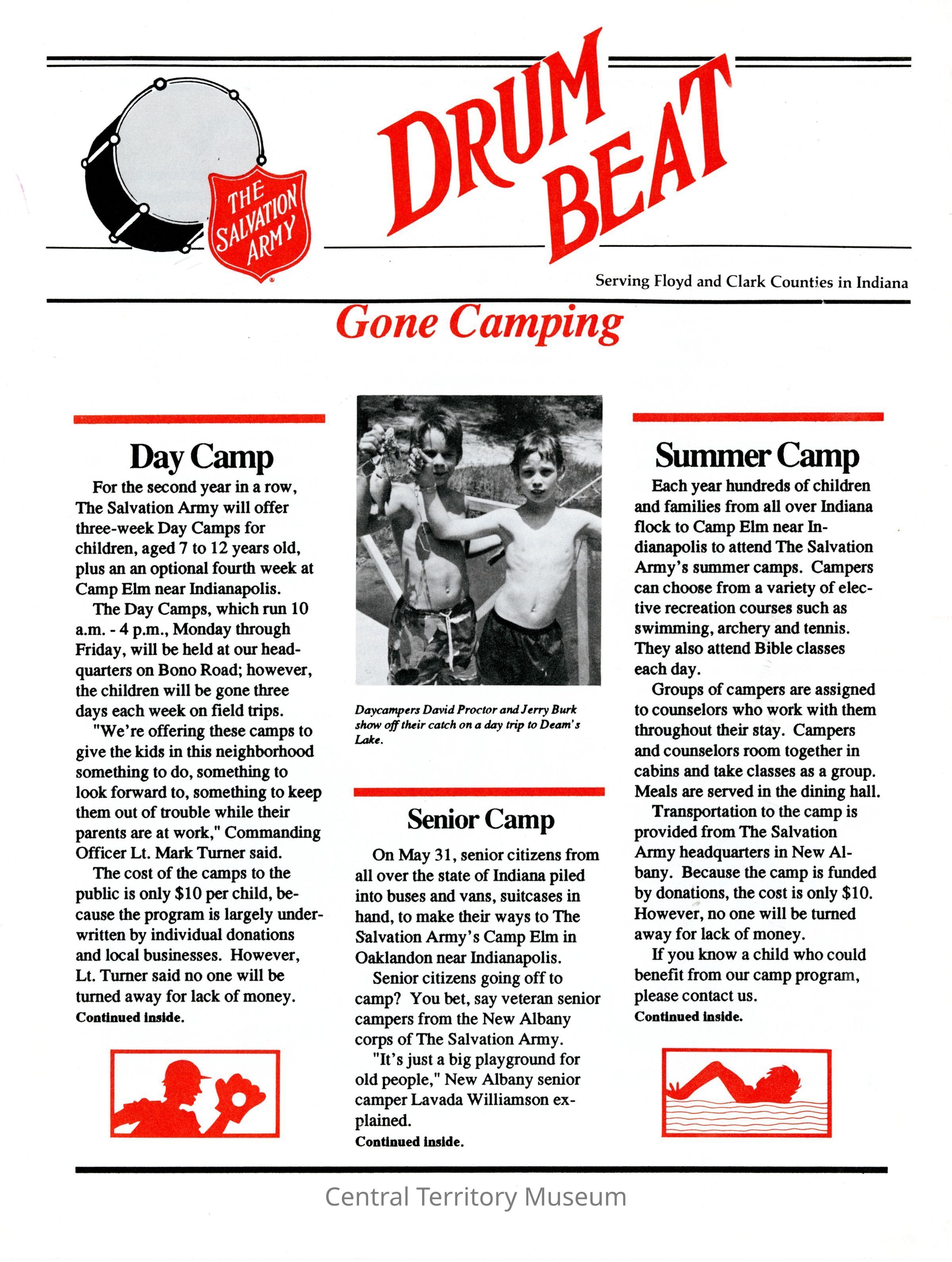 THE SALVATION ARMY

DRUM BEAT

Serving Floyd and Clark Counties in Indiana

Gone Camping

Day Camp

For the second year in a row, The Salvation Army will offer three-week Day Camps for children, aged 7 to 12 years old, plus an an optional fourth week at Camp Elm near Indianapolis.

The Day Camps, which run 10 a.m. - 4 p.m., Monday through Friday, will be held at our headquarters on Bono Road; however, the children will be gone three days each week on field trips.

"We're offering these camps to give the kids in this neighborhood something to do, something to look forward to, something to keep them out of trouble while their parents are at work," Commanding Officer Lt. Mark Turner said.

The cost of the camps to the public is only $10 per child, because the program is largely underwritten by individual donations and local businesses. However, Lt. Turner said no one will be turned away for lack of money.

Continued inside.

Daycampers David Proctor and Jerry Burk show off their catch on a day trip to Deam's Lake.

Senior Camp

On May 31, senior citizens from all over the state of Indiana piled into buses and vans, suitcases in hand, to make their ways to The Salvation Army's Camp Elm in Oaklandon near Indianapolis.

Senior citizens going off to camp? You bet, say veteran senior campers from the New Albany corps of The Salvation Army.

"It's just a big playground for old people," New Albany senior camper Lavada Williamson explained.

Continued inside.

Summer Camp

Each year hundreds of children and families from all over Indiana flock to Camp Elm near Indianapolis to attend The Salvation Army's summer camps. Campers can choose from a variety of elective recreation courses such as swimming, archery and tennis. They also attend Bible classes each day.

Groups of campers are assigned to counselors who work with them throughout their stay. Campers and counselors room together in cabins and take classes as a group. Meals are served in the dining hall.

Transportation to the camp is provided from The Salvation Army headquarters in New Albany. Because the camp is funded by donations, the cost is only $10. However, no one will be turned away for lack of money.

If you know a child who could benefit from our camp program, please contact us.

Continued inside.

Central Territory Museum